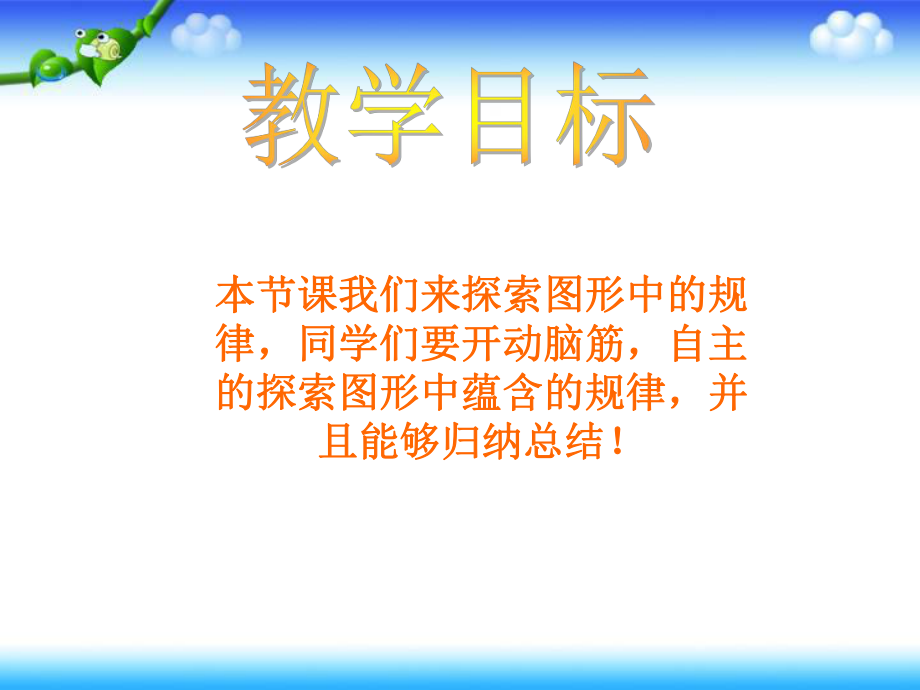 教学目标

本节课我们来探索图形中的规律，同学们要开动脑筋，自主的探索图形中蕴含的规律，并且能够归纳总结！